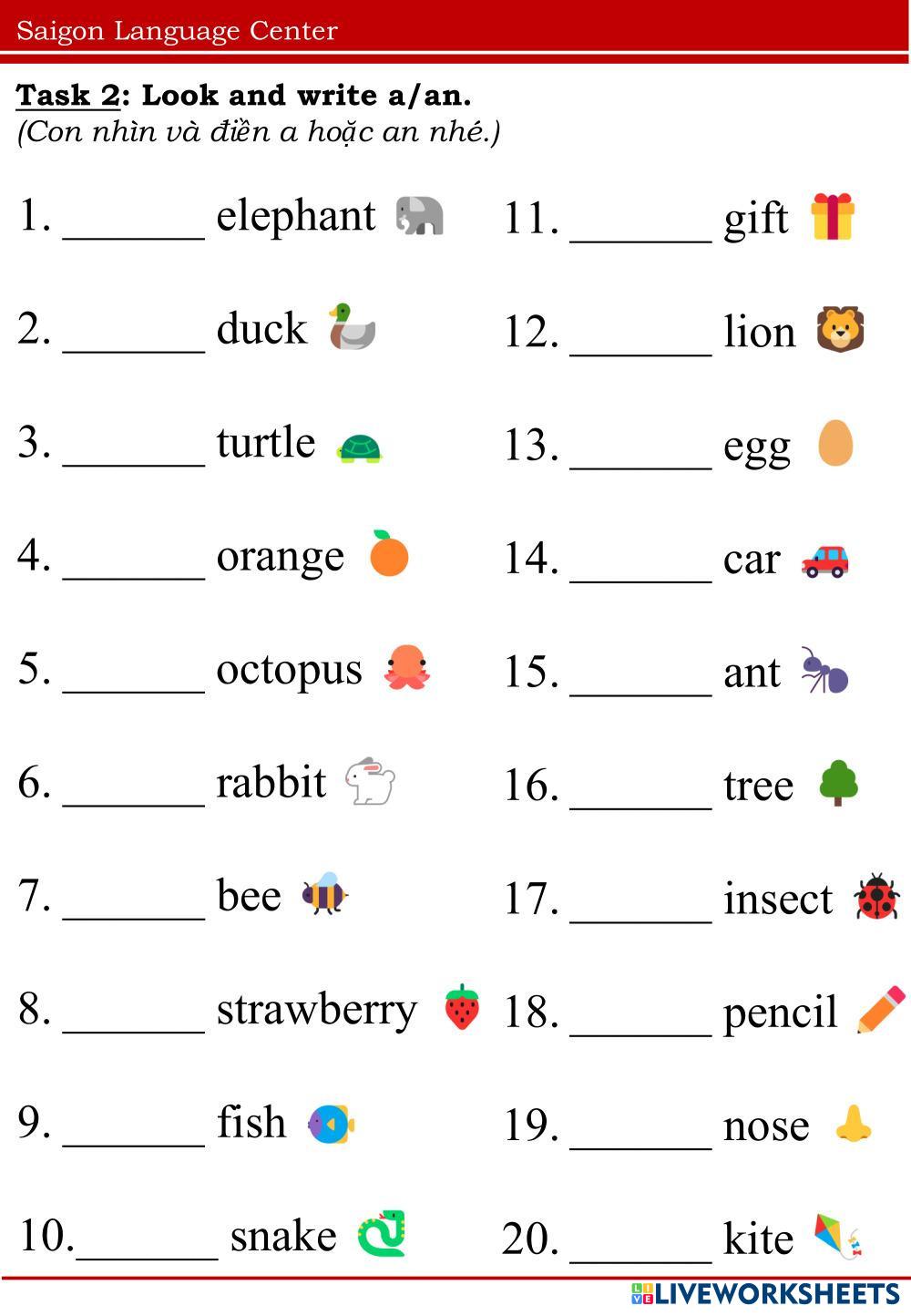 Saigon Language Center

Task 2: Look and write a/an.
(Con nhìn và điền a hoặc an nhé.)

1. ______ elephant

2. ______ duck

3. ______ turtle

4. ______ orange

5. ______ octopus

6. ______ rabbit

7. ______ bee

8. ______ strawberry

9. ______ fish

10.______ snake

11. ______ gift

12. ______ lion

13. ______ egg

14. ______ car

15. ______ ant

16. ______ tree

17. ______ insect

18. ______ pencil

19. ______ nose

20. ______ kite

LIVEWORKSHEETS